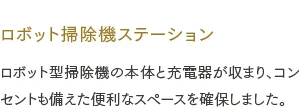 ロボット掃除機ステーション

ロボット型掃除機の本体と充電器が収まり、コンセントも備えた便利なスペースを確保しました。